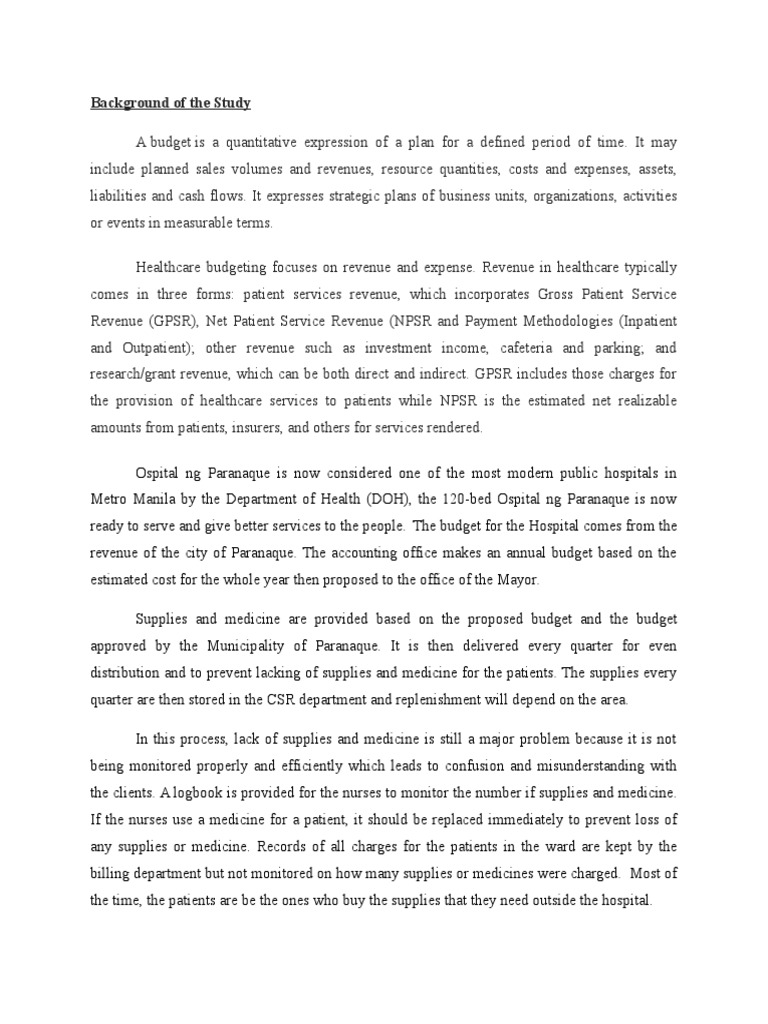 Background of the Study

A budget is a quantitative expression of a plan for a defined period of time. It may include planned sales volumes and revenues, resource quantities, costs and expenses, assets, liabilities and cash flows. It expresses strategic plans of business units, organizations, activities or events in measurable terms.

Healthcare budgeting focuses on revenue and expense. Revenue in healthcare typically comes in three forms: patient services revenue, which incorporates Gross Patient Service Revenue (GPSR), Net Patient Service Revenue (NPSR and Payment Methodologies (Inpatient and Outpatient); other revenue such as investment income, cafeteria and parking; and research/grant revenue, which can be both direct and indirect. GPSR includes those charges for the provision of healthcare services to patients while NPSR is the estimated net realizable amounts from patients, insurers, and others for services rendered.

Ospital ng Paranaque is now considered one of the most modern public hospitals in Metro Manila by the Department of Health (DOH), the 120-bed Ospital ng Paranaque is now ready to serve and give better services to the people. The budget for the Hospital comes from the revenue of the city of Paranaque. The accounting office makes an annual budget based on the estimated cost for the whole year then proposed to the office of the Mayor.

Supplies and medicine are provided based on the proposed budget and the budget approved by the Municipality of Paranaque. It is then delivered every quarter for even distribution and to prevent lacking of supplies and medicine for the patients. The supplies every quarter are then stored in the CSR department and replenishment will depend on the area.

In this process, lack of supplies and medicine is still a major problem because it is not being monitored properly and efficiently which leads to confusion and misunderstanding with the clients. A logbook is provided for the nurses to monitor the number if supplies and medicine. If the nurses use a medicine for a patient, it should be replaced immediately to prevent loss of any supplies or medicine. Records of all charges for the patients in the ward are kept by the billing department but not monitored on how many supplies or medicines were charged. Most of the time, the patients are be the ones who buy the supplies that they need outside the hospital.